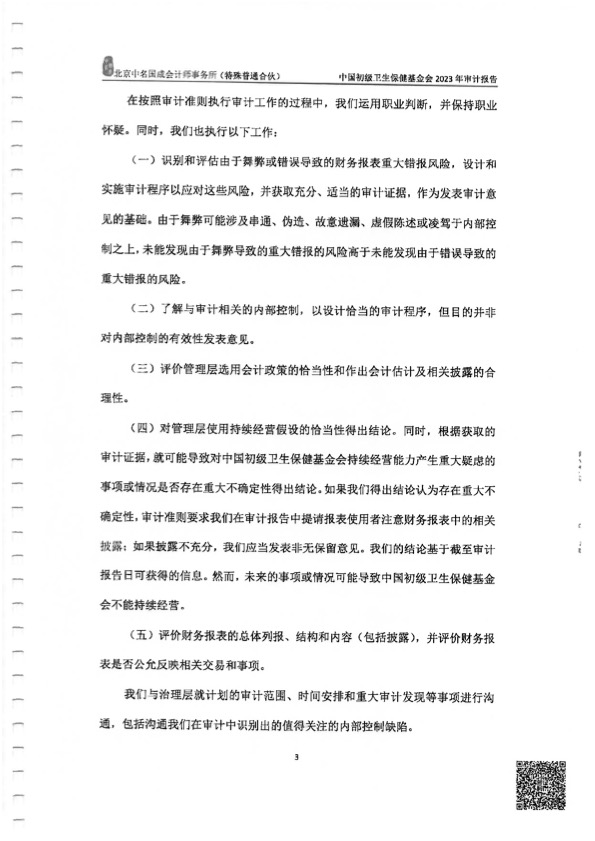 北京中名国成会计师事务所（特殊普通合伙） 中国初级卫生保健基金会 2023 年审计报告

在按照审计准则执行审计工作的过程中，我们运用职业判断，并保持职业怀疑。同时，我们也执行以下工作：

（一）识别和评估由于舞弊或错误导致的财务报表重大错报风险，设计和实施审计程序以应对这些风险，并获取充分、适当的审计证据，作为发表审计意见的基础。由于舞弊可能涉及串通、伪造、故意遗漏、虚假陈述或凌驾于内部控制之上，未能发现由于舞弊导致的重大错报的风险高于未能发现由于错误导致的重大错报的风险。

（二）了解与审计相关的内部控制，以设计恰当的审计程序，但目的并非对内部控制的有效性发表意见。

（三）评价管理层选用会计政策的恰当性和作出会计估计及相关披露的合理性。

（四）对管理层使用持续经营假设的恰当性得出结论。同时，根据获取的审计证据，就可能导致对中国初级卫生保健基金会持续经营能力产生重大疑虑的事项或情况是否存在重大不确定性得出结论。如果我们得出结论认为存在重大不确定性，审计准则要求我们在审计报告中提请报表使用者注意财务报表中的相关披露；如果披露不充分，我们应当发表非无保留意见。我们的结论基于截至审计报告日可获得的信息。然而，未来的事项或情况可能导致中国初级卫生保健基金会不能持续经营。

（五）评价财务报表的总体列报、结构和内容（包括披露），并评价财务报表是否公允反映相关交易和事项。

我们与治理层就计划的审计范围、时间安排和重大审计发现等事项进行沟通，包括沟通我们在审计中识别出的值得关注的内部控制缺陷。

3